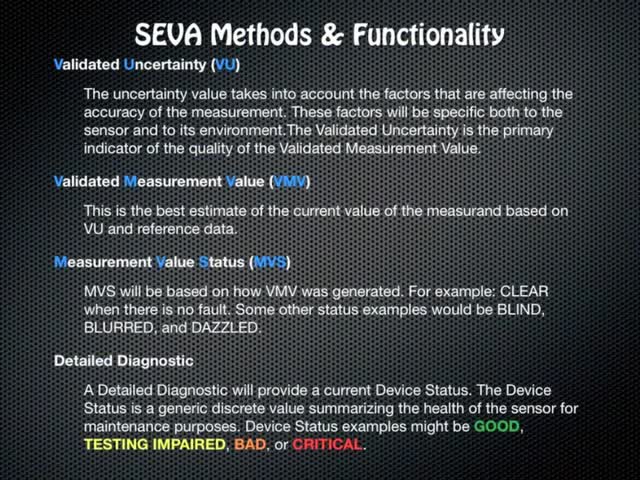 SEVA Methods & Functionality

Validated Uncertainty (VU)

The uncertainty value takes into account the factors that are affecting the accuracy of the measurement. These factors will be specific both to the sensor and to its environment.The Validated Uncertainty is the primary indicator of the quality of the Validated Measurement Value.

Validated Measurement Value (VMV)

This is the best estimate of the current value of the measurand based on VU and reference data.

Measurement Value Status (MVS)

MVS will be based on how VMV was generated. For example: CLEAR when there is no fault. Some other status examples would be BLIND, BLURRED, and DAZZLED.

Detailed Diagnostic

A Detailed Diagnostic will provide a current Device Status. The Device Status is a generic discrete value summarizing the health of the sensor for maintenance purposes. Device Status examples might be GOOD, TESTING IMPAIRED, BAD, or CRITICAL.